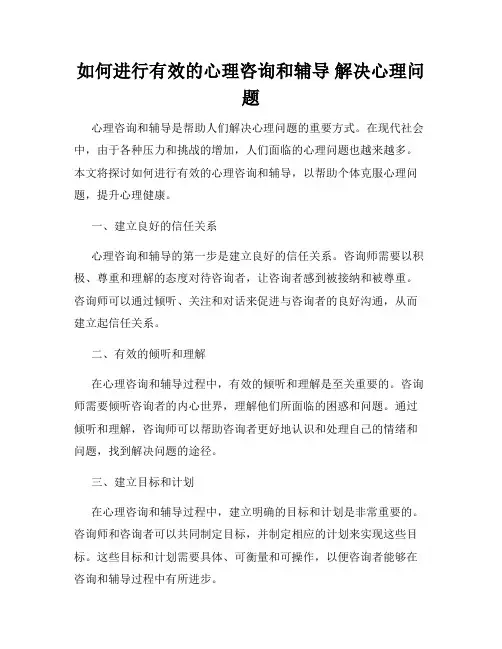 如何进行有效的心理咨询和辅导 解决心理问题

心理咨询和辅导是帮助人们解决心理问题的重要方式。在现代社会中，由于各种压力和挑战的增加，人们面临的心理问题也越来越多。本文将探讨如何进行有效的心理咨询和辅导，以帮助个体克服心理问题，提升心理健康。

一、建立良好的信任关系

心理咨询和辅导的第一步是建立良好的信任关系。咨询师需要以积极、尊重和理解的态度对待咨询者，让咨询者感到被接纳和被尊重。咨询师可以通过倾听、关注和对话来促进与咨询者的良好沟通，从而建立起信任关系。

二、有效的倾听和理解

在心理咨询和辅导过程中，有效的倾听和理解是至关重要的。咨询师需要倾听咨询者的内心世界，理解他们所面临的困惑和问题。通过倾听和理解，咨询师可以帮助咨询者更好地认识和处理自己的情绪和问题，找到解决问题的途径。

三、建立目标和计划

在心理咨询和辅导过程中，建立明确的目标和计划是非常重要的。咨询师和咨询者可以共同制定目标，并制定相应的计划来实现这些目标。这些目标和计划需要具体、可衡量和可操作，以便咨询者能够在咨询和辅导过程中有所进步。